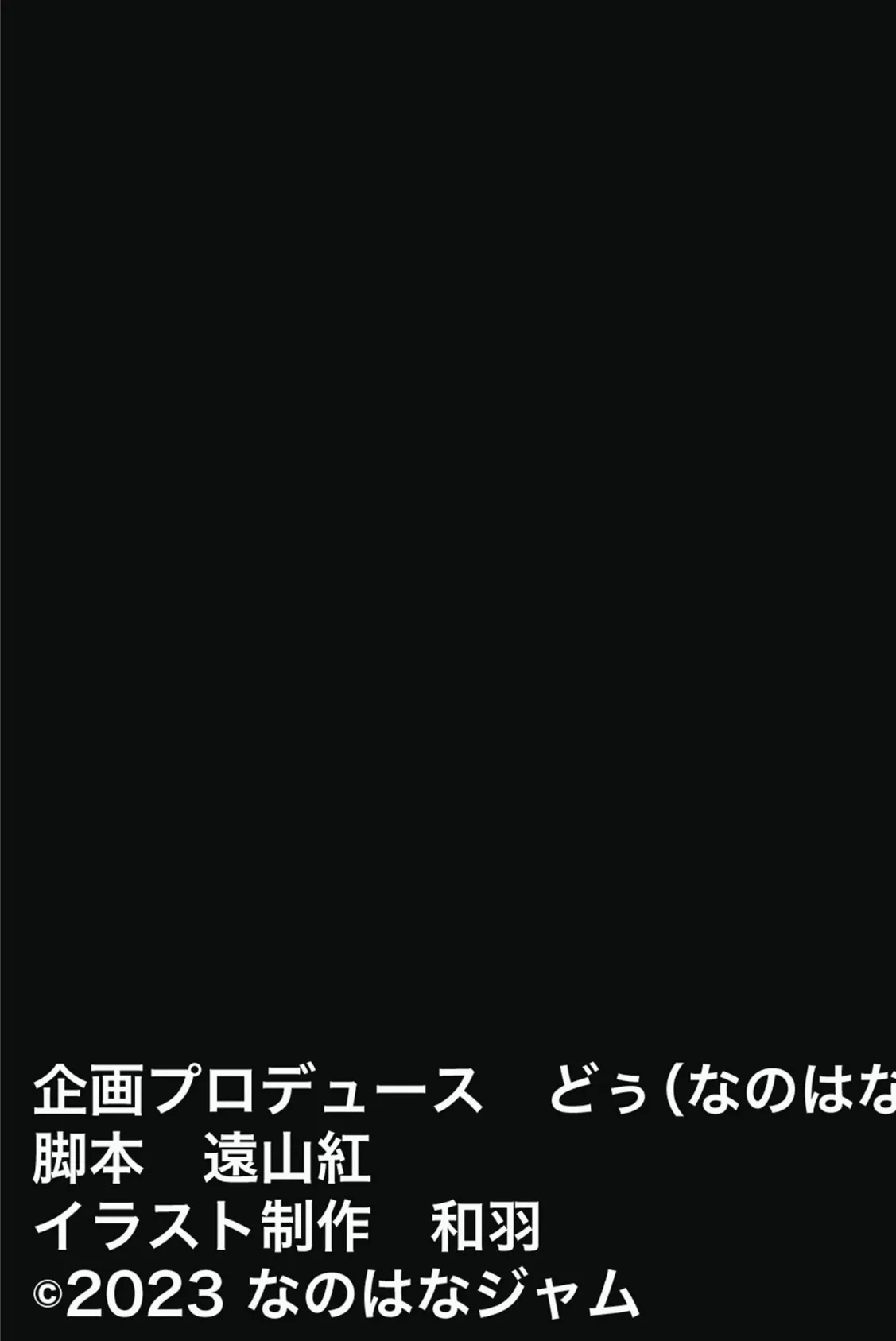 企画プロデュース　どぅ（なのはな
脚本　遠山紅
イラスト制作　和羽
©2023 なのはなジャム